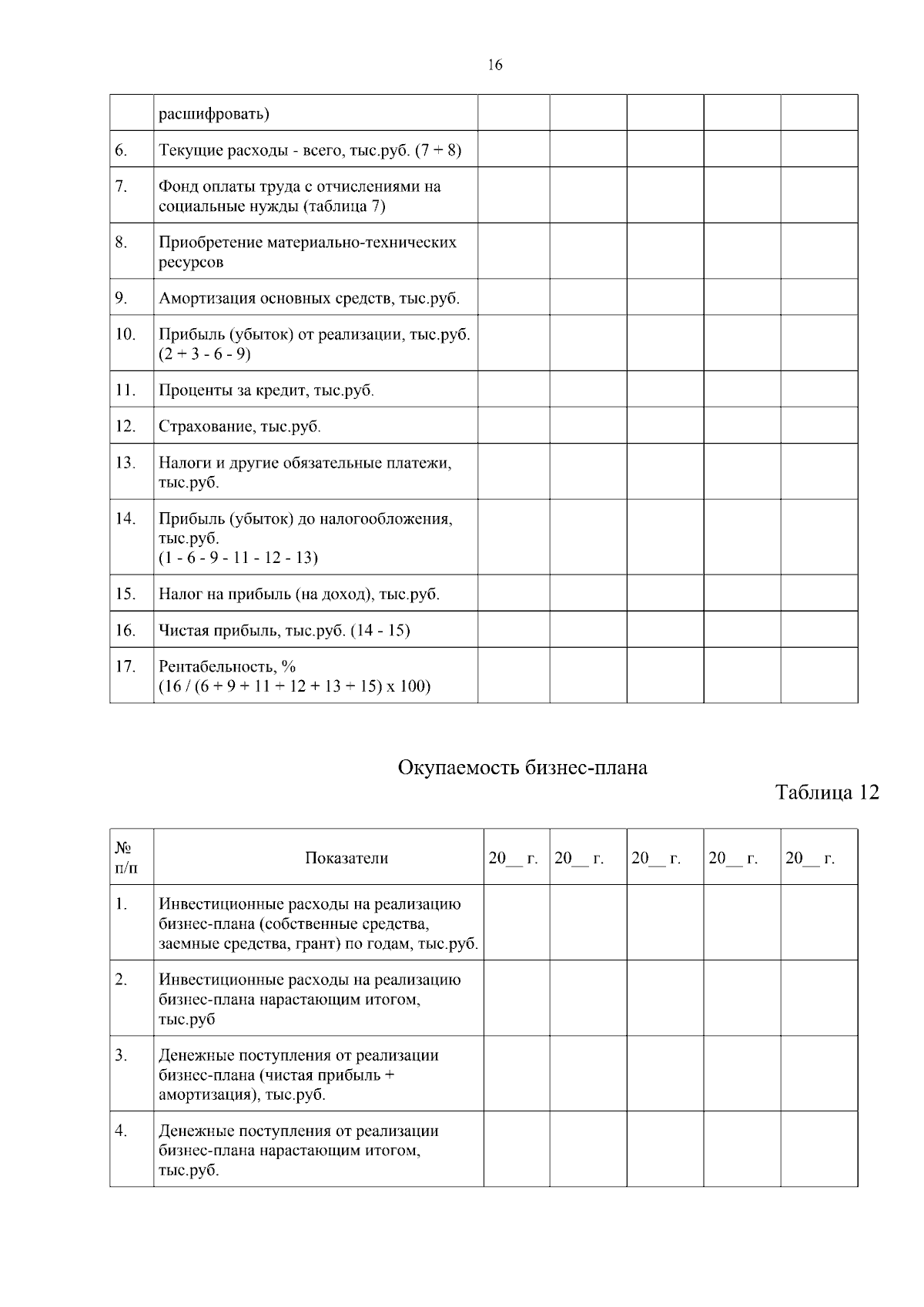 16

|  | расшифровать) |  |  |  |  |  |
|---|---|---|---|---|---|---|
| 6. | Текущие расходы - всего, тыс.руб. (7 + 8) |  |  |  |  |  |
| 7. | Фонд оплаты труда с отчислениями на социальные нужды (таблица 7) |  |  |  |  |  |
| 8. | Приобретение материально-технических ресурсов |  |  |  |  |  |
| 9. | Амортизация основных средств, тыс.руб. |  |  |  |  |  |
| 10. | Прибыль (убыток) от реализации, тыс.руб. (2 + 3 - 6 - 9) |  |  |  |  |  |
| 11. | Проценты за кредит, тыс.руб. |  |  |  |  |  |
| 12. | Страхование, тыс.руб. |  |  |  |  |  |
| 13. | Налоги и другие обязательные платежи, тыс.руб. |  |  |  |  |  |
| 14. | Прибыль (убыток) до налогообложения, тыс.руб. (1 - 6 - 9 - 11 - 12 - 13) |  |  |  |  |  |
| 15. | Налог на прибыль (на доход), тыс.руб. |  |  |  |  |  |
| 16. | Чистая прибыль, тыс.руб. (14 - 15) |  |  |  |  |  |
| 17. | Рентабельность, % (16 / (6 + 9 + 11 + 12 + 13 + 15) x 100) |  |  |  |  |  |

Окупаемость бизнес-плана

Таблица 12

| № п/п | Показатели | 20____ г. | 20____ г. | 20____ г. | 20____ г. | 20____ г. |
|---|---|---|---|---|---|---|
| 1. | Инвестиционные расходы на реализацию бизнес-плана (собственные средства, заемные средства, грант) по годам, тыс.руб. |  |  |  |  |  |
| 2. | Инвестиционные расходы на реализацию бизнес-плана нарастающим итогом, тыс.руб |  |  |  |  |  |
| 3. | Денежные поступления от реализации бизнес-плана (чистая прибыль + амортизация), тыс.руб. |  |  |  |  |  |
| 4. | Денежные поступления от реализации бизнес-плана нарастающим итогом, тыс.руб. |  |  |  |  |  |